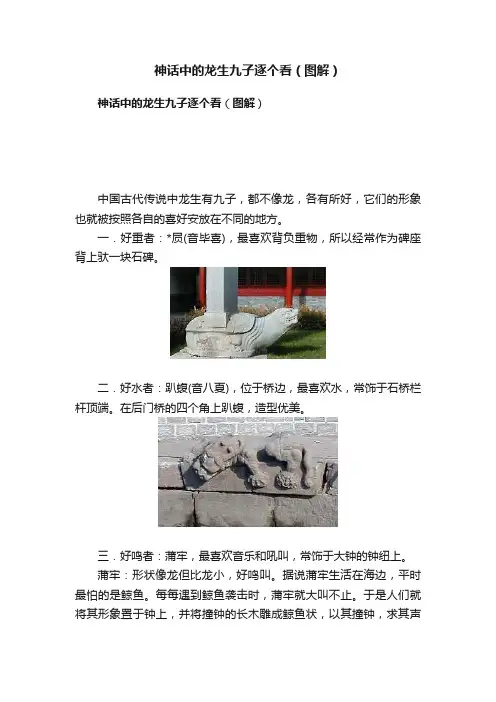 神话中的龙生九子逐个看（图解）

神话中的龙生九子逐个看（图解）

中国古代传说中龙生有九子，都不像龙，各有所好，它们的形象也就被按照各自的喜好安放在不同的地方。

一．好重者：*屃(音毕喜)，最喜欢背负重物，所以经常作为碑座背上驮一块石碑。

二．好水者：趴蝮(音八夏)，位于桥边，最喜欢水，常饰于石桥栏杆顶端。在后门桥的四个角上趴蝮，造型优美。

三．好鸣者：蒲牢，最喜欢音乐和吼叫，常饰于大钟的钟纽上。

蒲牢：形状像龙但比龙小，好鸣叫。据说蒲牢生活在海边，平时最怕的是鲸鱼。每每遇到鲸鱼袭击时，蒲牢就大叫不止。于是人们就将其形象置于钟上，并将撞钟的长木雕成鲸鱼状，以其撞钟，求其声